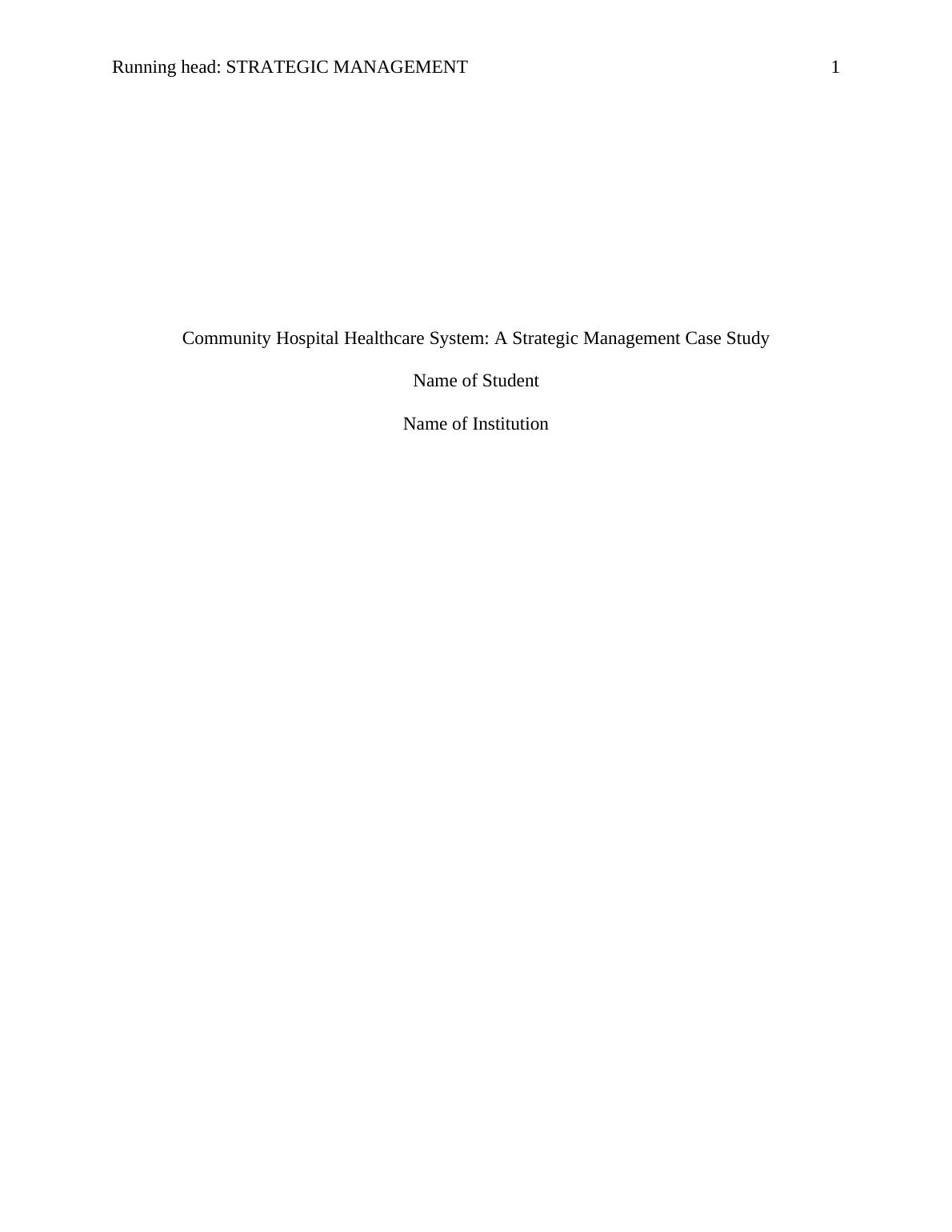 Running head: STRATEGIC MANAGEMENT 1

Community Hospital Healthcare System: A Strategic Management Case Study

Name of Student

Name of Institution